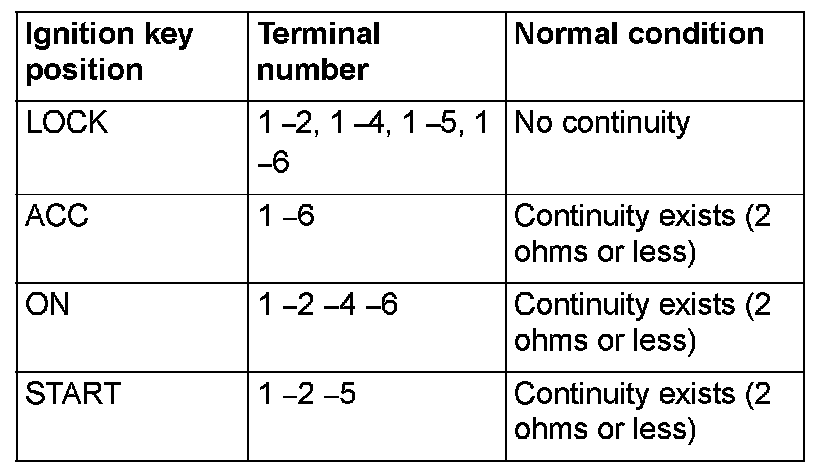 | Ignition key position | Terminal number | Normal condition |
|---|---|---|
| LOCK | 1 –2, 1 –4, 1 –5, 1 –6 | No continuity |
| ACC | 1 –6 | Continuity exists (2 ohms or less) |
| ON | 1 –2 –4 –6 | Continuity exists (2 ohms or less) |
| START | 1 –2 –5 | Continuity exists (2 ohms or less) |